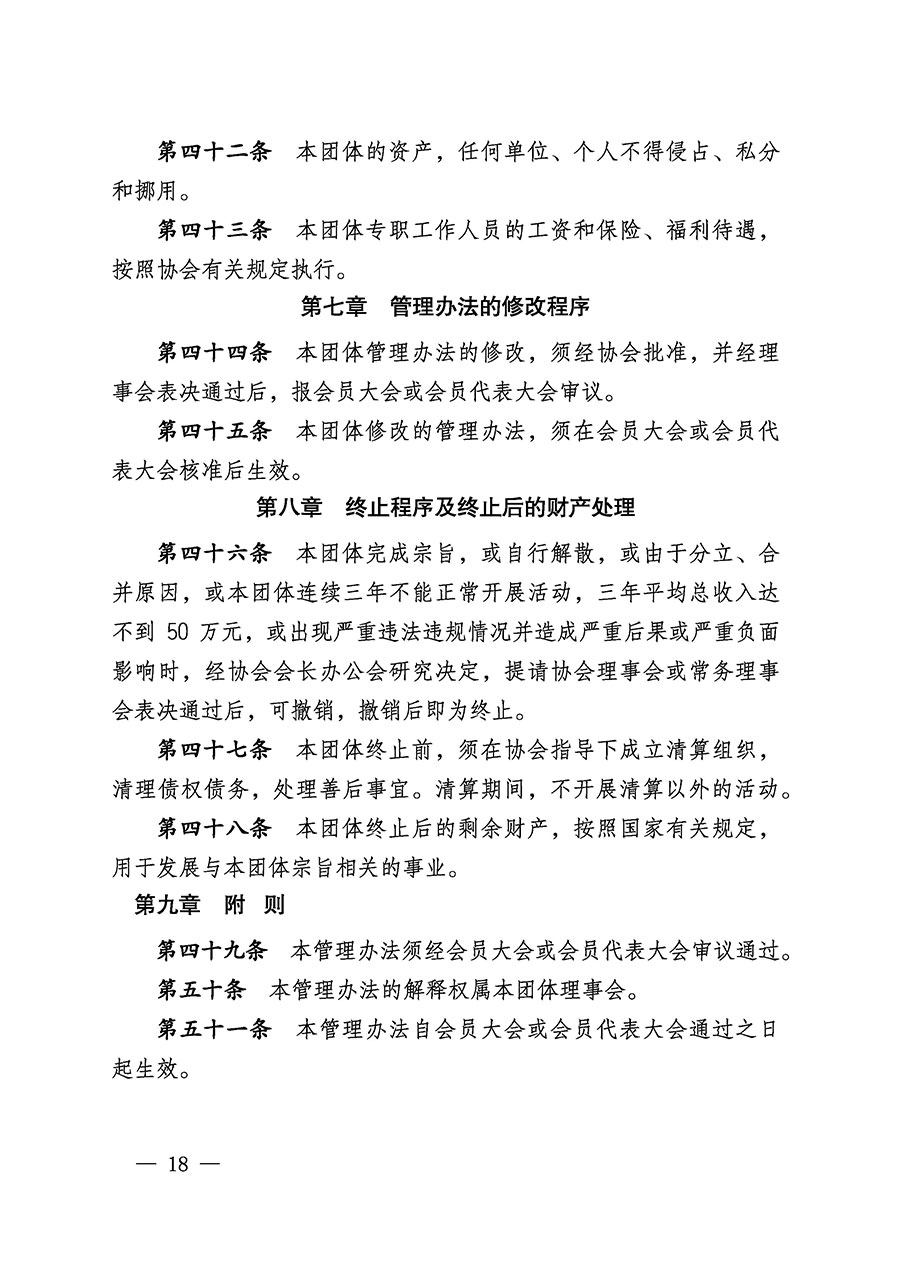 第四十二条　本团体的资产，任何单位、个人不得侵占、私分和挪用。

第四十三条　本团体专职工作人员的工资和保险、福利待遇，按照协会有关规定执行。

第七章　管理办法的修改程序

第四十四条　本团体管理办法的修改，须经协会批准，并经理事会表决通过后，报会员大会或会员代表大会审议。

第四十五条　本团体修改的管理办法，须在会员大会或会员代表大会核准后生效。

第八章　终止程序及终止后的财产处理

第四十六条　本团体完成宗旨，或自行解散，或由于分立、合并原因，或本团体连续三年不能正常开展活动，三年平均总收入达不到 50 万元，或出现严重违法违规情况并造成严重后果或严重负面影响时，经协会会长办公会研究决定，提请协会理事会或常务理事会表决通过后，可撤销，撤销后即为终止。

第四十七条　本团体终止前，须在协会指导下成立清算组织，清理债权债务，处理善后事宜。清算期间，不开展清算以外的活动。

第四十八条　本团体终止后的剩余财产，按照国家有关规定，用于发展与本团体宗旨相关的事业。

第九章　附　则

第四十九条　本管理办法须经会员大会或会员代表大会审议通过。

第五十条　本管理办法的解释权属本团体理事会。

第五十一条　本管理办法自会员大会或会员代表大会通过之日起生效。

— 18 —